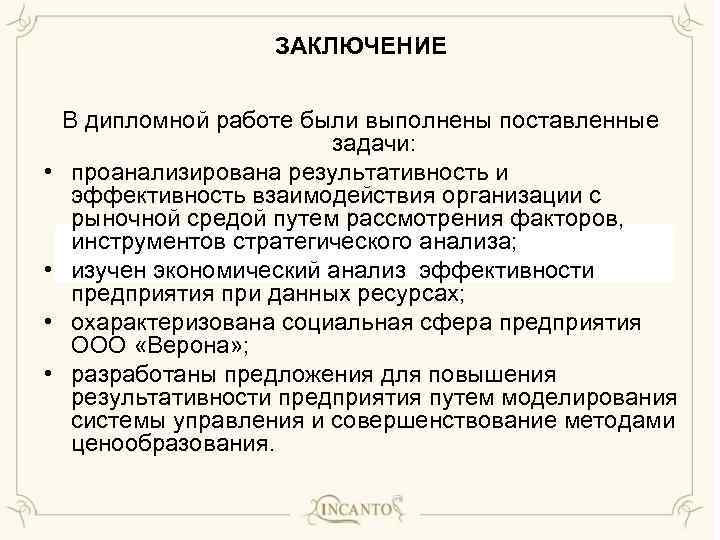 ЗАКЛЮЧЕНИЕ

В дипломной работе были выполнены поставленные задачи:

• проанализирована результативность и эффективность взаимодействия организации с рыночной средой путем рассмотрения факторов, инструментов стратегического анализа;
• изучен экономический анализ эффективности предприятия при данных ресурсах;
• охарактеризована социальная сфера предприятия ООО «Верона»;
• разработаны предложения для повышения результативности предприятия путем моделирования системы управления и совершенствование методами ценообразования.

INCANTO